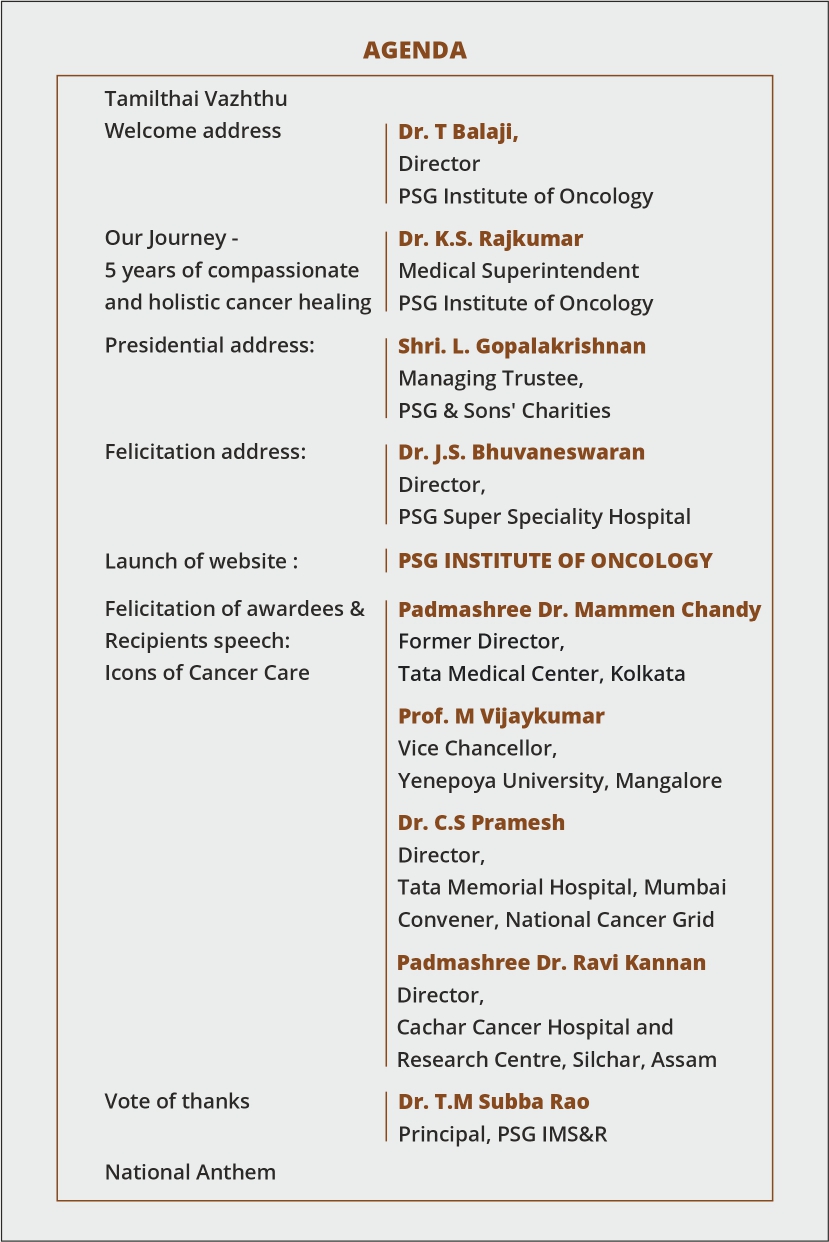 AGENDA

Tamilthai Vazhthu

Welcome address

Dr. T Balaji,
Director
PSG Institute of Oncology

Our Journey - 5 years of compassionate and holistic cancer healing

Dr. K.S. Rajkumar
Medical Superintendent
PSG Institute of Oncology

Presidential address:

Shri. L. Gopalakrishnan
Managing Trustee,
PSG & Sons' Charities

Felicitation address:

Dr. J.S. Bhuvaneswaran
Director,
PSG Super Speciality Hospital

Launch of website :

PSG INSTITUTE OF ONCOLOGY

Felicitation of awardees & Recipients speech: Icons of Cancer Care

Padmashree Dr. Mammen Chandy
Former Director,
Tata Medical Center, Kolkata

Prof. M Vijaykumar
Vice Chancellor,
Yenepoya University, Mangalore

Dr. C.S Pramesh
Director,
Tata Memorial Hospital, Mumbai
Convener, National Cancer Grid

Padmashree Dr. Ravi Kannan
Director,
Cachar Cancer Hospital and Research Centre, Silchar, Assam

Vote of thanks

Dr. T.M Subba Rao
Principal, PSG IMS&R

National Anthem